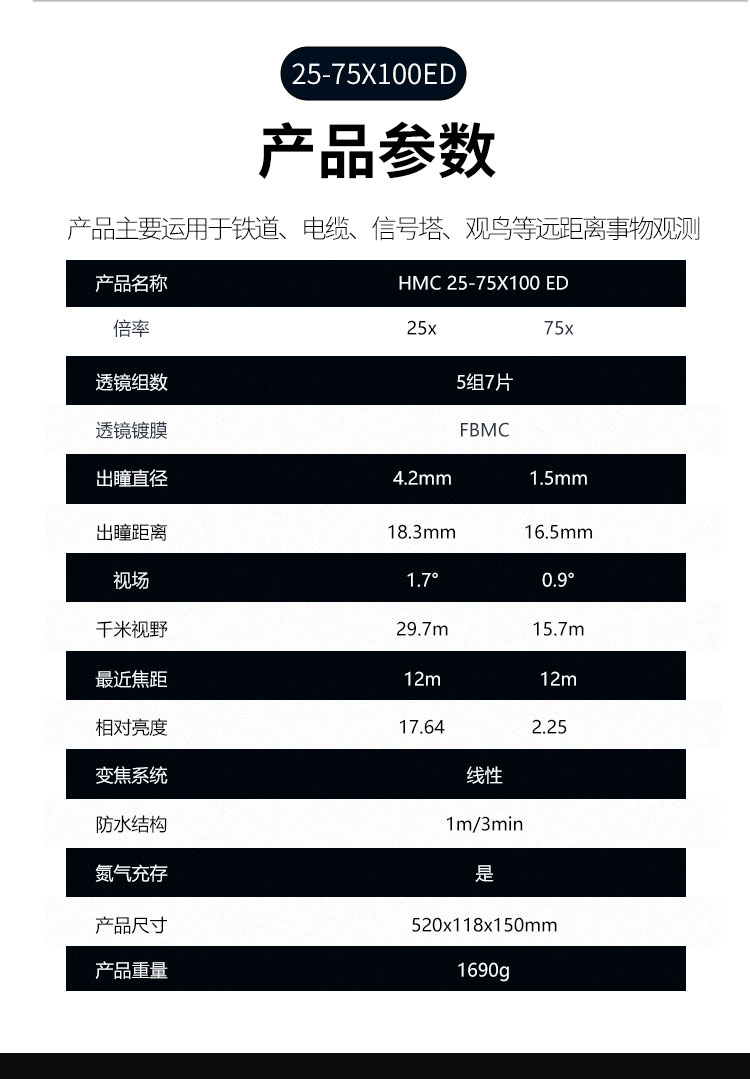 25-75X100ED

产品参数

产品主要运用于铁道、电缆、信号塔、观鸟等远距离事物观测

| 产品名称 | HMC 25-75X100 ED | |
|---|---|---|
| 倍率 | 25x | 75x |
| 透镜组数 | 5组7片 | |
| 透镜镀膜 | FBMC | |
| 出瞳直径 | 4.2mm | 1.5mm |
| 出瞳距离 | 18.3mm | 16.5mm |
| 视场 | 1.7° | 0.9° |
| 千米视野 | 29.7m | 15.7m |
| 最近焦距 | 12m | 12m |
| 相对亮度 | 17.64 | 2.25 |
| 变焦系统 | 线性 | |
| 防水结构 | 1m/3min | |
| 氮气充存 | 是 | |
| 产品尺寸 | 520x118x150mm | |
| 产品重量 | 1690g | |